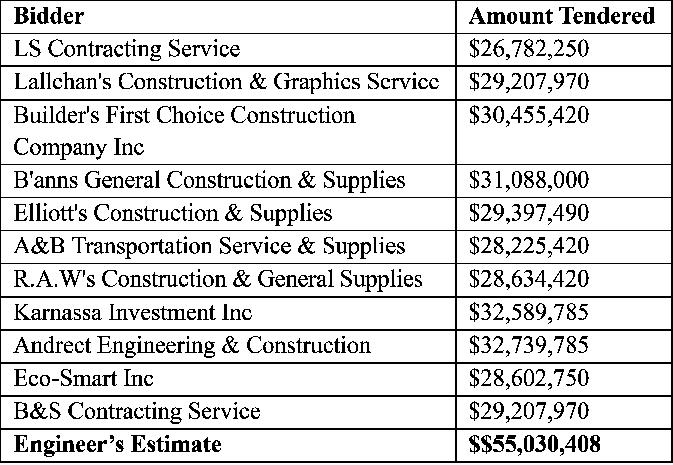 | Bidder | Amount Tendered |
|---|---|
| LS Contracting Service | $26,782,250 |
| Lallchan's Construction & Graphics Service | $29,207,970 |
| Builder's First Choice Construction Company Inc | $30,455,420 |
| B'anns General Construction & Supplies | $31,088,000 |
| Elliott's Construction & Supplies | $29,397,490 |
| A&B Transportation Service & Supplies | $28,225,420 |
| R.A.W's Construction & General Supplies | $28,634,420 |
| Karnassa Investment Inc | $32,589,785 |
| Andrect Engineering & Construction | $32,739,785 |
| Eco-Smart Inc | $28,602,750 |
| B&S Contracting Service | $29,207,970 |
| Engineer's Estimate | $$55,030,408 |